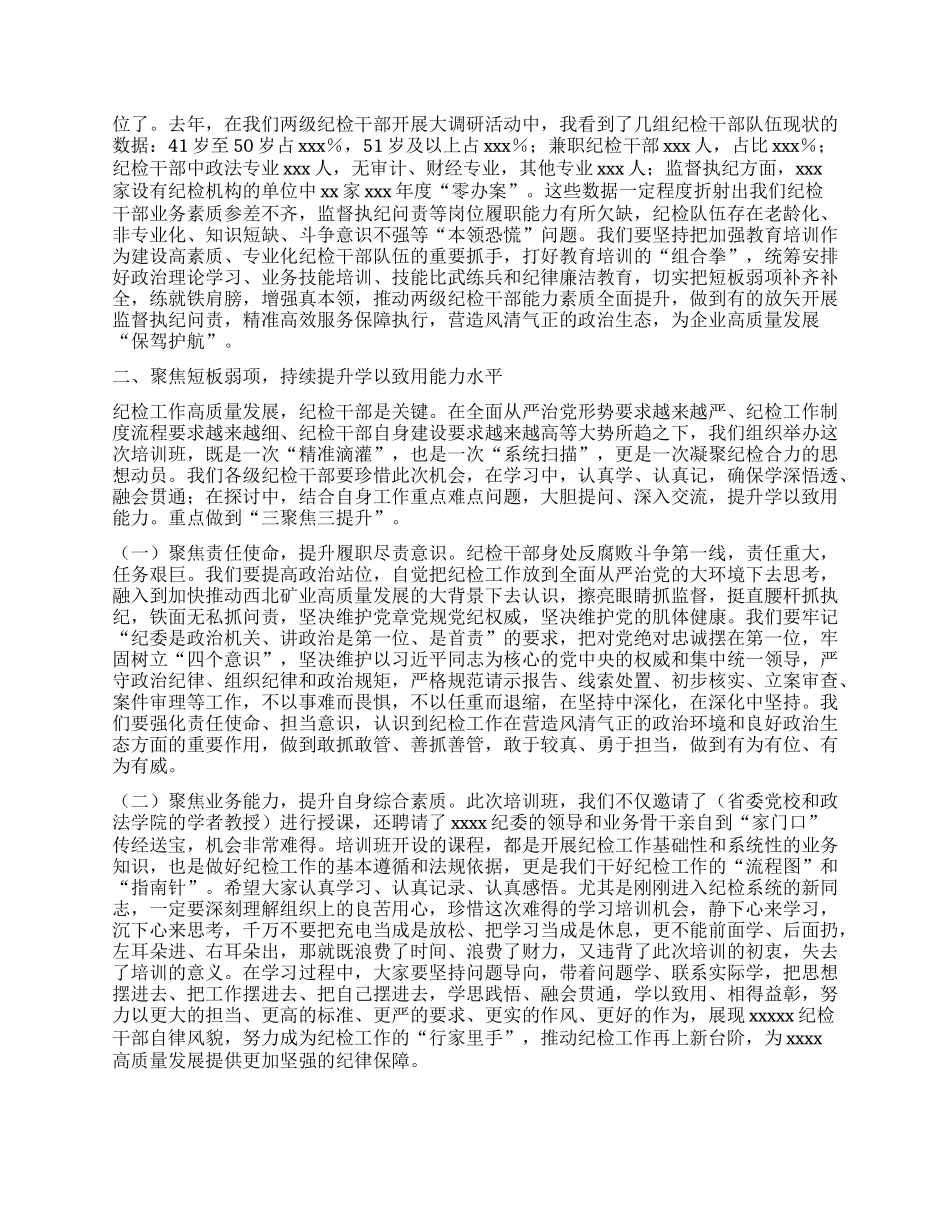 位了。去年，在我们两级纪检干部开展大调研活动中，我看到了几组纪检干部队伍现状的数据：41 岁至 50 岁占 xxx%，51 岁及以上占 xxx%；兼职纪检干部 xxx 人，占比 xxx%；纪检干部中政法专业 xxx 人，无审计、财经专业，其他专业 xxx 人；监督执纪方面，xxx 家设有纪检机构的单位中 xx 家 xxx 年度“零办案”。这些数据一定程度折射出我们纪检干部业务素质参差不齐，监督执纪问责等岗位履职能力有所欠缺，纪检队伍存在老龄化、非专业化、知识短缺、斗争意识不强等“本领恐慌”问题。我们要坚持把加强教育培训作为建设高素质、专业化纪检干部队伍的重要抓手，打好教育培训的“组合拳”，统筹安排好政治理论学习、业务技能培训、技能比武练兵和纪律廉洁教育，切实把短板弱项补齐补全，练就铁肩膀，增强真本领，推动两级纪检干部能力素质全面提升，做到有的放矢开展监督执纪问责，精准高效服务保障执行，营造风清气正的政治生态，为企业高质量发展“保驾护航”。

二、聚焦短板弱项，持续提升学以致用能力水平

纪检工作高质量发展，纪检干部是关键。在全面从严治党形势要求越来越严、纪检工作制度流程要求越来越细、纪检干部自身建设要求越来越高等大势所趋之下，我们组织举办这次培训班，既是一次“精准滴灌”，也是一次“系统扫描”，更是一次凝聚纪检合力的思想动员。我们各级纪检干部要珍惜此次机会，在学习中，认真学、认真记，确保学深悟透、融会贯通；在探讨中，结合自身工作重点难点问题，大胆提问、深入交流，提升学以致用能力。重点做到“三聚焦三提升”。

（一）聚焦责任使命，提升履职尽责意识。纪检干部身处反腐败斗争第一线，责任重大，任务艰巨。我们要提高政治站位，自觉把纪检工作放到全面从严治党的大环境下去思考，融入到加快推动西北矿业高质量发展的大背景下去认识，擦亮眼睛抓监督，挺直腰杆抓执纪，铁面无私抓问责，坚决维护党章党规党纪权威，坚决维护党的肌体健康。我们要牢记“纪委是政治机关、讲政治是第一位、是首责”的要求，把对党绝对忠诚摆在第一位，牢固树立“四个意识”，坚决维护以习近平同志为核心的党中央的权威和集中统一领导，严守政治纪律、组织纪律和政治规矩，严格规范请示报告、线索处置、初步核实、立案审查、案件审理等工作，不以事难而畏惧，不以任重而退缩，在坚持中深化，在深化中坚持。我们要强化责任使命、担当意识，认识到纪检工作在营造风清气正的政治环境和良好政治生态方面的重要作用，做到敢抓敢管、善抓善管，敢于较真、勇于担当，做到有为有位、有为有威。

（二）聚焦业务能力，提升自身综合素质。此次培训班，我们不仅邀请了（省委党校和政法学院的学者教授）进行授课，还聘请了 xxxx 纪委的领导和业务骨干亲自到“家门口”传经送宝，机会非常难得。培训班开设的课程，都是开展纪检工作基础性和系统性的业务知识，也是做好纪检工作的基本遵循和法规依据，更是我们干好纪检工作的“流程图”和“指南针”。希望大家认真学习、认真记录、认真感悟。尤其是刚刚进入纪检系统的新同志，一定要深刻理解组织上的良苦用心，珍惜这次难得的学习培训机会，静下心来学习，沉下心来思考，千万不要把充电当成是放松、把学习当成是休息，更不能前面学、后面扔，左耳朵进、右耳朵出，那就既浪费了时间、浪费了财力，又违背了此次培训的初衷，失去了培训的意义。在学习过程中，大家要坚持问题导向，带着问题学、联系实际学，把思想摆进去、把工作摆进去、把自己摆进去，学思践悟、融会贯通，学以致用、相得益彰，努力以更大的担当、更高的标准、更严的要求、更实的作风、更好的作为，展现 xxxxx 纪检干部自律风貌，努力成为纪检工作的“行家里手”，推动纪检工作再上新台阶，为 xxxx 高质量发展提供更加坚强的纪律保障。